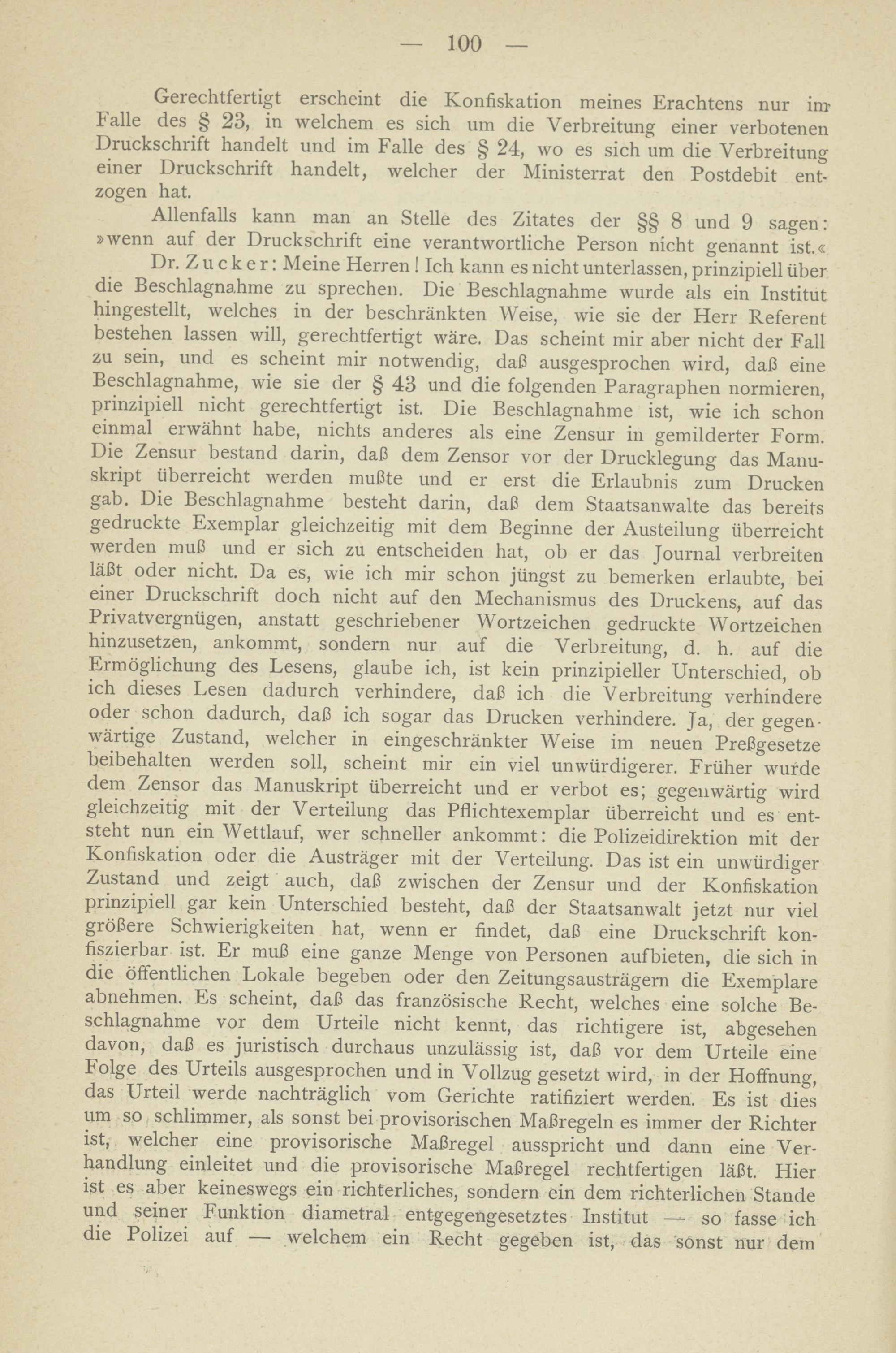 — 100 —

Gerechtfertigt erscheint die Konfiskation meines Erachtens nur im Falle des § 23, in welchem es sich um die Verbreitung einer verbotenen Druckschrift handelt und im Falle des § 24, wo es sich um die Verbreitung einer Druckschrift handelt, welcher der Ministerrat den Postdebit entzogen hat.

Allenfalls kann man an Stelle des Zitates der §§ 8 und 9 sagen: »wenn auf der Druckschrift eine verantwortliche Person nicht genannt ist.«

Dr. Zucker: Meine Herren! Ich kann es nicht unterlassen, prinzipiell über die Beschlagnahme zu sprechen. Die Beschlagnahme wurde als ein Institut hingestellt, welches in der beschränkten Weise, wie sie der Herr Referent bestehen lassen will, gerechtfertigt wäre. Das scheint mir aber nicht der Fall zu sein, und es scheint mir notwendig, daß ausgesprochen wird, daß eine Beschlagnahme, wie sie der § 43 und die folgenden Paragraphen normieren, prinzipiell nicht gerechtfertigt ist. Die Beschlagnahme ist, wie ich schon einmal erwähnt habe, nichts anderes als eine Zensur in gemilderter Form. Die Zensur bestand darin, daß dem Zensor vor der Drucklegung das Manuskript überreicht werden mußte und er erst die Erlaubnis zum Drucken gab. Die Beschlagnahme besteht darin, daß dem Staatsanwalte das bereits gedruckte Exemplar gleichzeitig mit dem Beginne der Austeilung überreicht werden muß und er sich zu entscheiden hat, ob er das Journal verbreiten läßt oder nicht. Da es, wie ich mir schon jüngst zu bemerken erlaubte, bei einer Druckschrift doch nicht auf den Mechanismus des Druckens, auf das Privatvergnügen, anstatt geschriebener Wortzeichen gedruckte Wortzeichen hinzusetzen, ankommt, sondern nur auf die Verbreitung, d. h. auf die Ermöglichung des Lesens, glaube ich, ist kein prinzipieller Unterschied, ob ich dieses Lesen dadurch verhindere, daß ich die Verbreitung verhindere oder schon dadurch, daß ich sogar das Drucken verhindere. Ja, der gegenwärtige Zustand, welcher in eingeschränkter Weise im neuen Preßgesetze beibehalten werden soll, scheint mir ein viel unwürdigerer. Früher wurde dem Zensor das Manuskript überreicht und er verbot es; gegenwärtig wird gleichzeitig mit der Verteilung das Pflichtexemplar überreicht und es entsteht nun ein Wettlauf, wer schneller ankommt: die Polizeidirektion mit der Konfiskation oder die Austräger mit der Verteilung. Das ist ein unwürdiger Zustand und zeigt auch, daß zwischen der Zensur und der Konfiskation prinzipiell gar kein Unterschied besteht, daß der Staatsanwalt jetzt nur viel größere Schwierigkeiten hat, wenn er findet, daß eine Druckschrift konfiszierbar ist. Er muß eine ganze Menge von Personen aufbieten, die sich in die öffentlichen Lokale begeben oder den Zeitungsausträgern die Exemplare abnehmen. Es scheint, daß das französische Recht, welches eine solche Beschlagnahme vor dem Urteile nicht kennt, das richtigere ist, abgesehen davon, daß es juristisch durchaus unzulässig ist, daß vor dem Urteile eine Folge des Urteils ausgesprochen und in Vollzug gesetzt wird, in der Hoffnung, das Urteil werde nachträglich vom Gerichte ratifiziert werden. Es ist dies um so schlimmer, als sonst bei provisorischen Maßregeln es immer der Richter ist, welcher eine provisorische Maßregel ausspricht und dann eine Verhandlung einleitet und die provisorische Maßregel rechtfertigen läßt. Hier ist es aber keineswegs ein richterliches, sondern ein dem richterlichen Stande und seiner Funktion diametral entgegengesetztes Institut — so fasse ich die Polizei auf — welchem ein Recht gegeben ist, das sonst nur dem